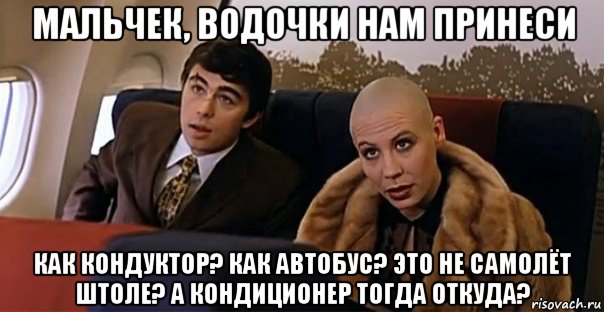 МАЛЬЧЕК, ВОДОЧКИ НАМ ПРИНЕСИ

КАК КОНДУКТОР? КАК АВТОБУС? ЭТО НЕ САМОЛЁТ ШТОЛЕ? А КОНДИЦИОНЕР ТОГДА ОТКУДА?

risovach.ru